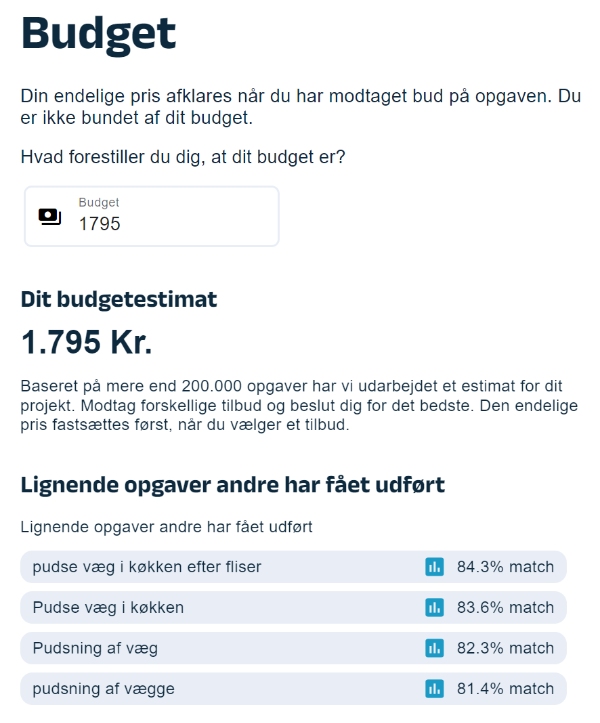 Budget

Din endelige pris afklares når du har modtaget bud på opgaven. Du er ikke bundet af dit budget.

Hvad forestiller du dig, at dit budget er?

Budget
1795

Dit budgetestimat

1.795 Kr.

Baseret på mere end 200.000 opgaver har vi udarbejdet et estimat for dit projekt. Modtag forskellige tilbud og beslut dig for det bedste. Den endelige pris fastsættes først, når du vælger et tilbud.

Lignende opgaver andre har fået udført

Lignende opgaver andre har fået udført

pudse væg i køkken efter fliser 84.3% match

Pudse væg i køkken 83.6% match

Pudsning af væg 82.3% match

pudsning af vægge 81.4% match